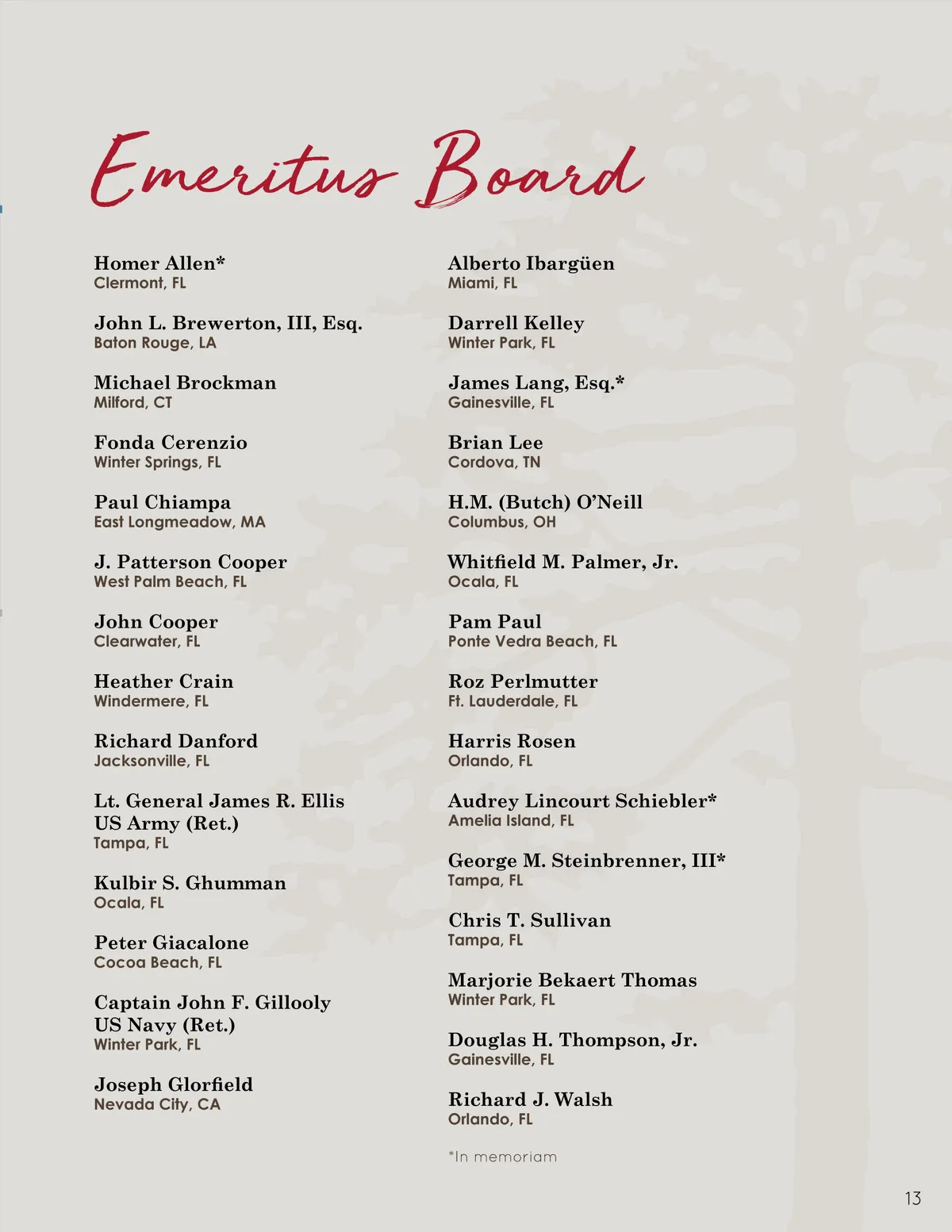 Emeritus Board

Homer Allen*
Clermont, FL

John L. Brewerton, III, Esq.
Baton Rouge, LA

Michael Brockman
Milford, CT

Fonda Cerenzio
Winter Springs, FL

Paul Chiampa
East Longmeadow, MA

J. Patterson Cooper
West Palm Beach, FL

John Cooper
Clearwater, FL

Heather Crain
Windermere, FL

Richard Danford
Jacksonville, FL

Lt. General James R. Ellis
US Army (Ret.)
Tampa, FL

Kulbir S. Ghumman
Ocala, FL

Peter Giacalone
Cocoa Beach, FL

Captain John F. Gillooly
US Navy (Ret.)
Winter Park, FL

Joseph Glorfield
Nevada City, CA

Alberto Ibargüen
Miami, FL

Darrell Kelley
Winter Park, FL

James Lang, Esq.*
Gainesville, FL

Brian Lee
Cordova, TN

H.M. (Butch) O'Neill
Columbus, OH

Whitfield M. Palmer, Jr.
Ocala, FL

Pam Paul
Ponte Vedra Beach, FL

Roz Perlmutter
Ft. Lauderdale, FL

Harris Rosen
Orlando, FL

Audrey Lincourt Schiebler*
Amelia Island, FL

George M. Steinbrenner, III*
Tampa, FL

Chris T. Sullivan
Tampa, FL

Marjorie Bekaert Thomas
Winter Park, FL

Douglas H. Thompson, Jr.
Gainesville, FL

Richard J. Walsh
Orlando, FL

*In memoriam

13